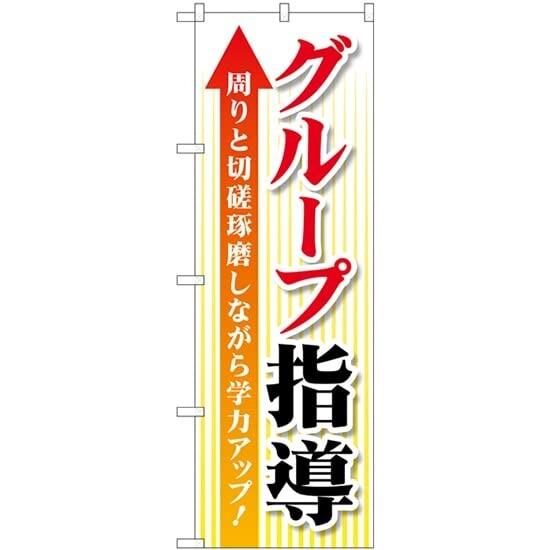 グループ指導

周りと切磋琢磨しながら学力アップ!